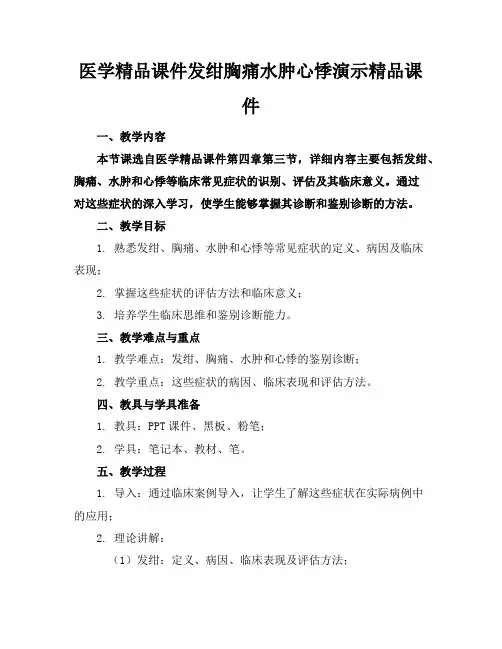 医学精品课件发绀胸痛水肿心悸演示精品课件

一、教学内容

本节课选自医学精品课件第四章第三节，详细内容主要包括发绀、胸痛、水肿和心悸等临床常见症状的识别、评估及其临床意义。通过对这些症状的深入学习，使学生能够掌握其诊断和鉴别诊断的方法。

二、教学目标

1. 熟悉发绀、胸痛、水肿和心悸等常见症状的定义、病因及临床表现；

2. 掌握这些症状的评估方法和临床意义；

3. 培养学生临床思维和鉴别诊断能力。

三、教学难点与重点

1. 教学难点：发绀、胸痛、水肿和心悸的鉴别诊断；

2. 教学重点：这些症状的病因、临床表现和评估方法。

四、教具与学具准备

1. 教具：PPT 课件、黑板、粉笔；

2. 学具：笔记本、教材、笔。

五、教学过程

1. 导入：通过临床案例导入，让学生了解这些症状在实际病例中的应用；

2. 理论讲解：

（1）发绀：定义、病因、临床表现及评估方法；